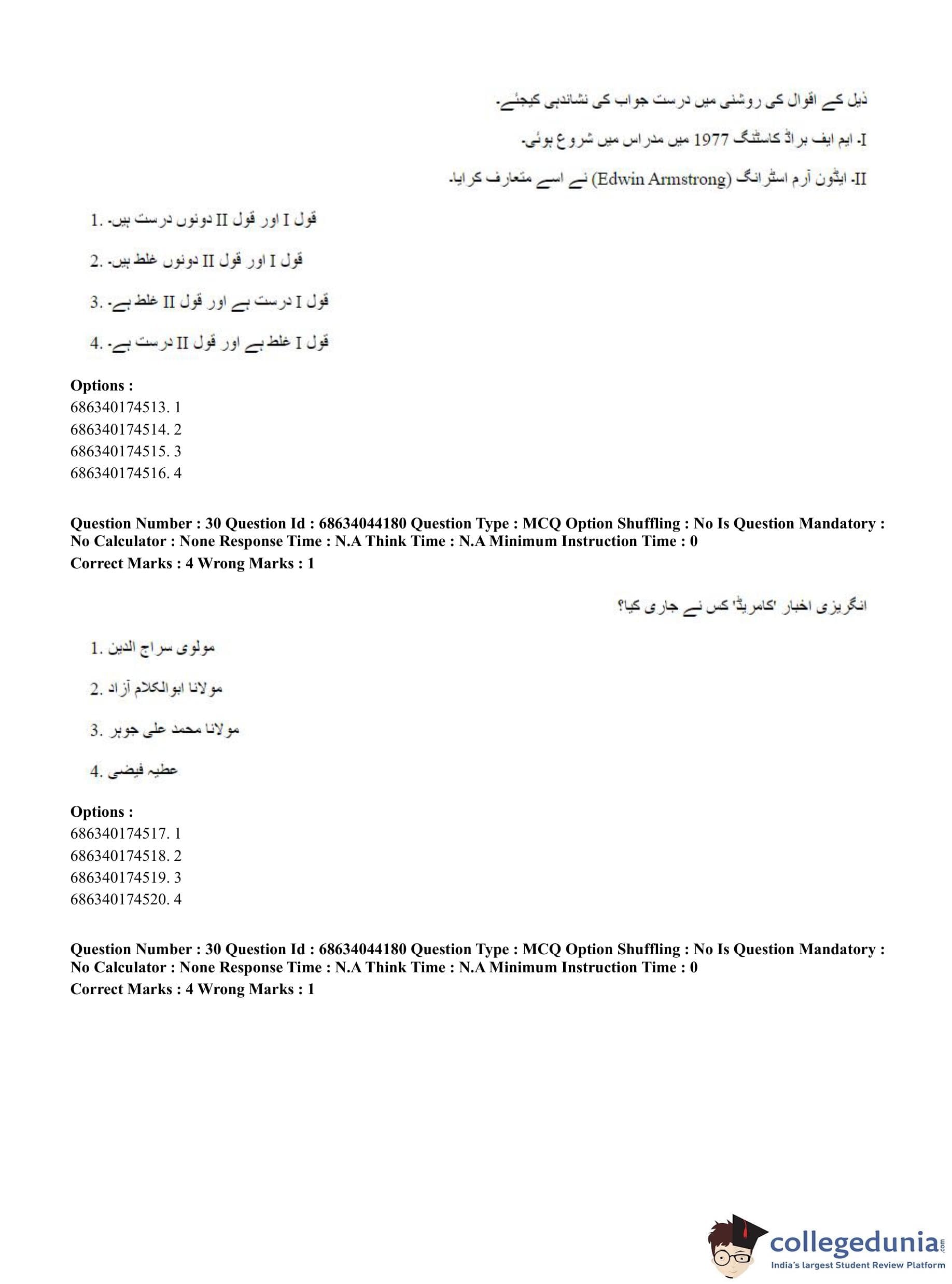 ذیل کے اقوال کی روشنی میں درست جواب کی نشاندہی کیجئے۔

I۔ ایم ایف براڈ کاسٹنگ 1977 میں مدراس میں شروع ہوئی۔

II۔ ایڈون آرم اسٹرانگ (Edwin Armstrong) نے اسے متعارف کرایا۔

1. قول I اور قول II دونوں درست ہیں۔

2. قول I اور قول II دونوں غلط ہیں۔

3. قول I درست ہے اور قول II غلط ہے۔

4. قول I غلط ہے اور قول II درست ہے۔

**Options :**
686340174513. 1
686340174514. 2
686340174515. 3
686340174516. 4

**Question Number : 30 Question Id : 68634044180 Question Type : MCQ Option Shuffling : No Is Question Mandatory : No Calculator : None Response Time : N.A Think Time : N.A Minimum Instruction Time : 0**
**Correct Marks : 4 Wrong Marks : 1**

انگریزی اخبار 'کامریڈ' کس نے جاری کیا؟

1. مولوی سراج الدین

2. مولانا ابوالکلام آزاد

3. مولانا محمد علی جوہر

4. عطیہ فیضی

**Options :**
686340174517. 1
686340174518. 2
686340174519. 3
686340174520. 4

**Question Number : 30 Question Id : 68634044180 Question Type : MCQ Option Shuffling : No Is Question Mandatory : No Calculator : None Response Time : N.A Think Time : N.A Minimum Instruction Time : 0**
**Correct Marks : 4 Wrong Marks : 1**

collegedunia.com
India's largest Student Review Platform